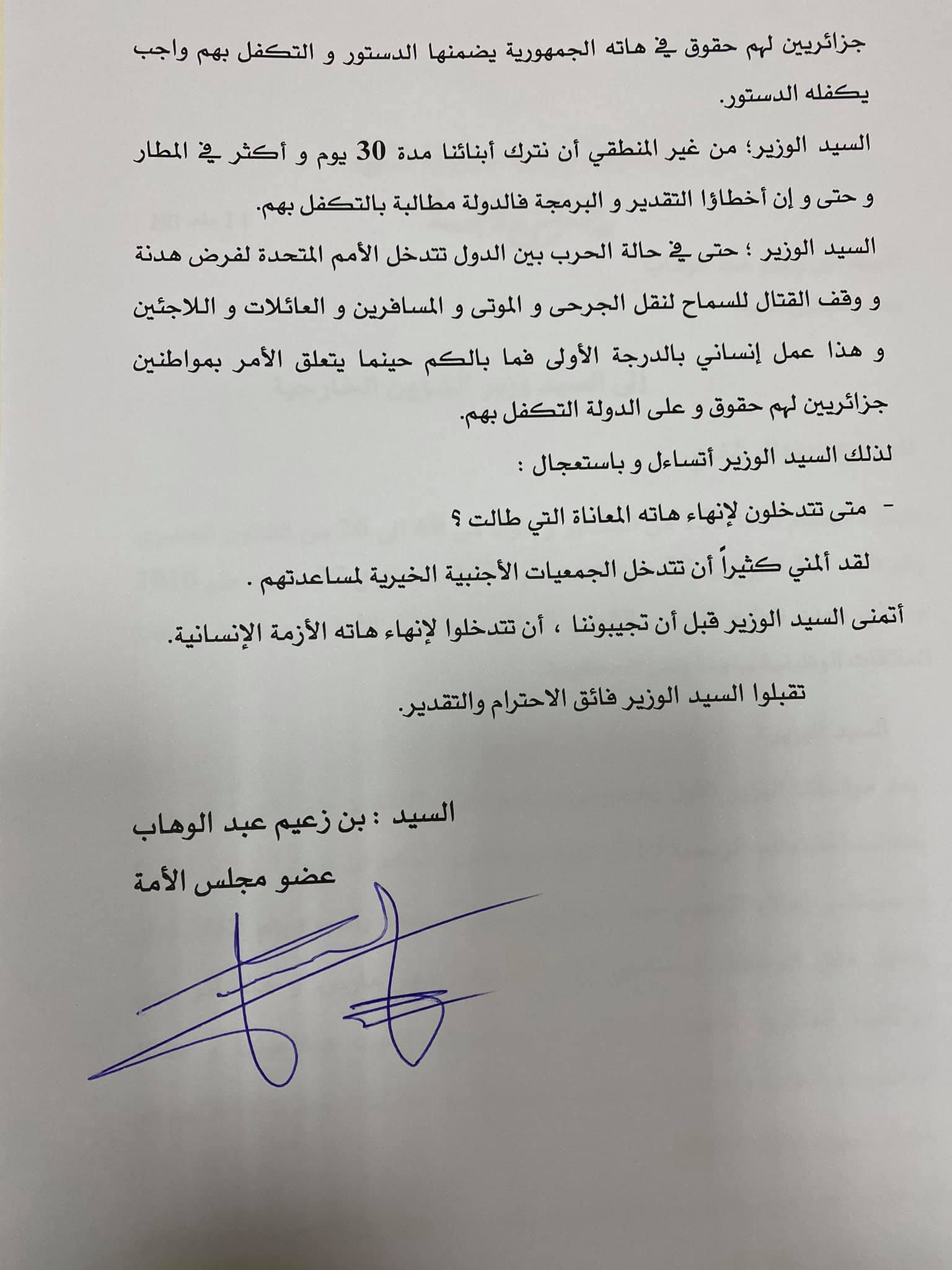 جزائريين لهم حقوق في هاته الجمهورية يضمنها الدستور و التكفل بهم واجب يكفله الدستور.

السيد الوزير؛ من غير المنطقي أن نترك أبنائنا مدة 30 يوم و أكثر في المطار و حتى و إن أخطاؤا التقدير و البرمجة فالدولة مطالبة بالتكفل بهم.

السيد الوزير ؛ حتى في حالة الحرب بين الدول تتدخل الأمم المتحدة لفرض هدنة و وقف القتال للسماح لنقل الجرحى و الموتى و المسافرين و العائلات و اللاجئين و هذا عمل إنساني بالدرجة الأولى فما بالكم حينما يتعلق الأمر بمواطنين جزائريين لهم حقوق و على الدولة التكفل بهم.

لذلك السيد الوزير أتساءل و باستعجال :

- متى تتدخلون لإنهاء هاته المعاناة التي طالت ؟

لقد ألمني كثيراً أن تتدخل الجمعيات الأجنبية الخيرية لمساعدتهم .

أتمنى السيد الوزير قبل أن تجيبوننا ، أن تتدخلوا لإنهاء هاته الأزمة الإنسانية.

تقبلوا السيد الوزير فائق الاحترام والتقدير.

السيد : بن زعيم عبد الوهاب
عضو مجلس الأمة